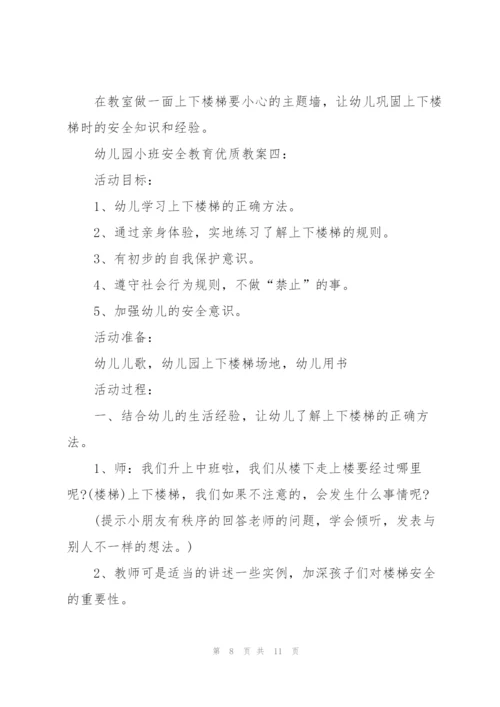 在教室做一面上下楼梯要小心的主题墙，让幼儿巩固上下楼梯时的安全知识和经验。

幼儿园小班安全教育优质教案四：

活动目标：

1、幼儿学习上下楼梯的正确方法。

2、通过亲身体验，实地练习了解上下楼梯的规则。

3、有初步的自我保护意识。

4、遵守社会行为规则，不做“禁止”的事。

5、加强幼儿的安全意识。

活动准备：

幼儿儿歌，幼儿园上下楼梯场地，幼儿用书

活动过程：

一、结合幼儿的生活经验，让幼儿了解上下楼梯的正确方法。

1、师：我们升上中班啦，我们从楼下走上楼要经过哪里呢?(楼梯)上下楼梯，我们如果不注意的，会发生什么事情呢?

(提示小朋友有秩序的回答老师的问题，学会倾听，发表与别人不一样的想法。)

2、教师可是适当的讲述一些实例，加深孩子们对楼梯安全的重要性。

第 8 页 共 11 页